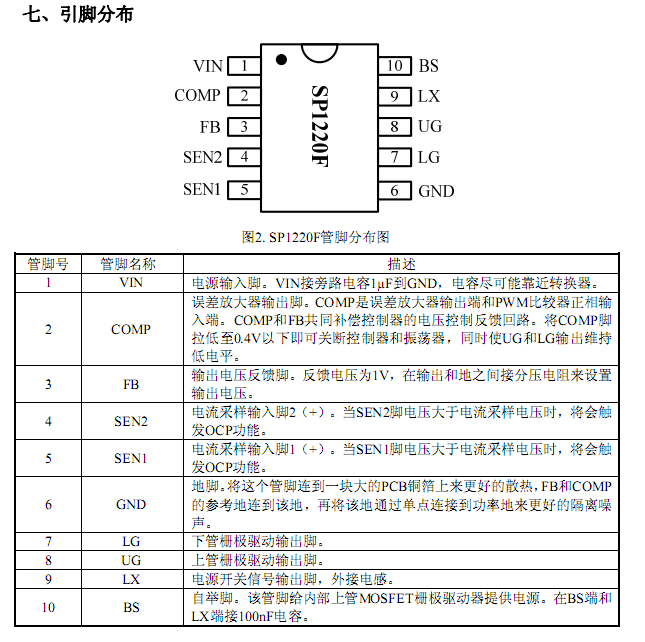 七、引脚分布

VIN 1
COMP 2
FB 3
SEN2 4
SEN1 5
SP1220F
10 BS
9 LX
8 UG
7 LG
6 GND

图2. SP1220F管脚分布图

| 管脚号 | 管脚名称 | 描述 |
|---|---|---|
| 1 | VIN | 电源输入脚。VIN接旁路电容1μF到GND，电容尽可能靠近转换器。 |
| 2 | COMP | 误差放大器输出脚。COMP是误差放大器输出端和PWM比较器正相输入端。COMP和FB共同补偿控制器的电压控制反馈回路。将COMP脚拉低至0.4V以下即可关断控制器和振荡器，同时使UG和LG输出维持低电平。 |
| 3 | FB | 输出电压反馈脚。反馈电压为1V，在输出和地之间接分压电阻来设置输出电压。 |
| 4 | SEN2 | 电流采样输入脚2（+）。当SEN2脚电压大于电流采样电压时，将会触发OCP功能。 |
| 5 | SEN1 | 电流采样输入脚1（+）。当SEN1脚电压大于电流采样电压时，将会触发OCP功能。 |
| 6 | GND | 地脚。将这个管脚连到一块大的PCB铜箔上来更好的散热，FB和COMP的参考地连到该地，再将该地通过单点连接到功率地来更好的隔离噪声。 |
| 7 | LG | 下管栅极驱动输出脚。 |
| 8 | UG | 上管栅极驱动输出脚。 |
| 9 | LX | 电源开关信号输出脚，外接电感。 |
| 10 | BS | 自举脚。该管脚给内部上管MOSFET栅极驱动器提供电源。在BS端和LX端接100nF电容。 |